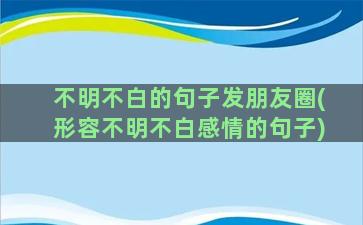 不明不白的句子发朋友圈(形容不明不白感情的句子)